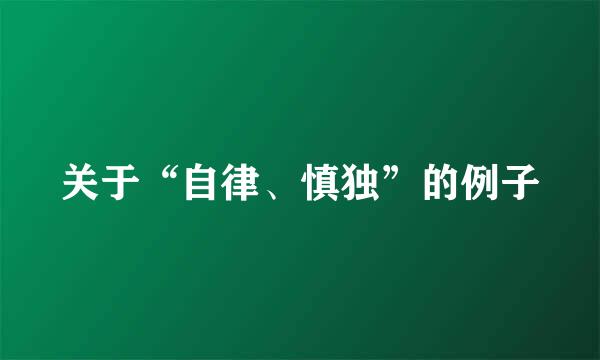 关于“自律、慎独”的例子